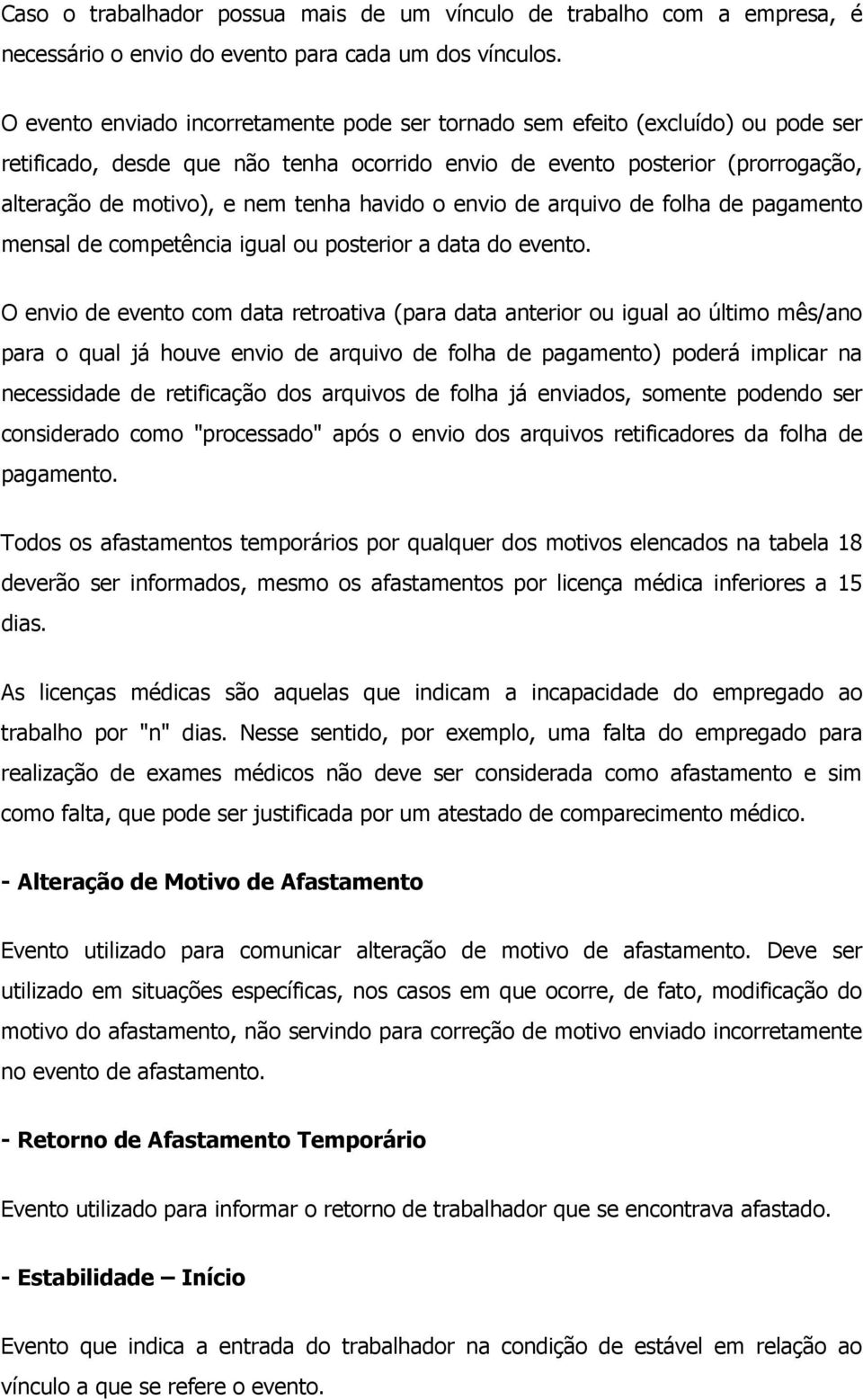 Caso o trabalhador possua mais de um vínculo de trabalho com a empresa, é necessário o envio do evento para cada um dos vínculos.

O evento enviado incorretamente pode ser tornado sem efeito (excluído) ou pode ser retificado, desde que não tenha ocorrido envio de evento posterior (prorrogação, alteração de motivo), e nem tenha havido o envio de arquivo de folha de pagamento mensal de competência igual ou posterior a data do evento.

O envio de evento com data retroativa (para data anterior ou igual ao último mês/ano para o qual já houve envio de arquivo de folha de pagamento) poderá implicar na necessidade de retificação dos arquivos de folha já enviados, somente podendo ser considerado como "processado" após o envio dos arquivos retificadores da folha de pagamento.

Todos os afastamentos temporários por qualquer dos motivos elencados na tabela 18 deverão ser informados, mesmo os afastamentos por licença médica inferiores a 15 dias.

As licenças médicas são aquelas que indicam a incapacidade do empregado ao trabalho por "n" dias. Nesse sentido, por exemplo, uma falta do empregado para realização de exames médicos não deve ser considerada como afastamento e sim como falta, que pode ser justificada por um atestado de comparecimento médico.

- Alteração de Motivo de Afastamento

Evento utilizado para comunicar alteração de motivo de afastamento. Deve ser utilizado em situações específicas, nos casos em que ocorre, de fato, modificação do motivo do afastamento, não servindo para correção de motivo enviado incorretamente no evento de afastamento.

- Retorno de Afastamento Temporário

Evento utilizado para informar o retorno de trabalhador que se encontrava afastado.

- Estabilidade – Início

Evento que indica a entrada do trabalhador na condição de estável em relação ao vínculo a que se refere o evento.